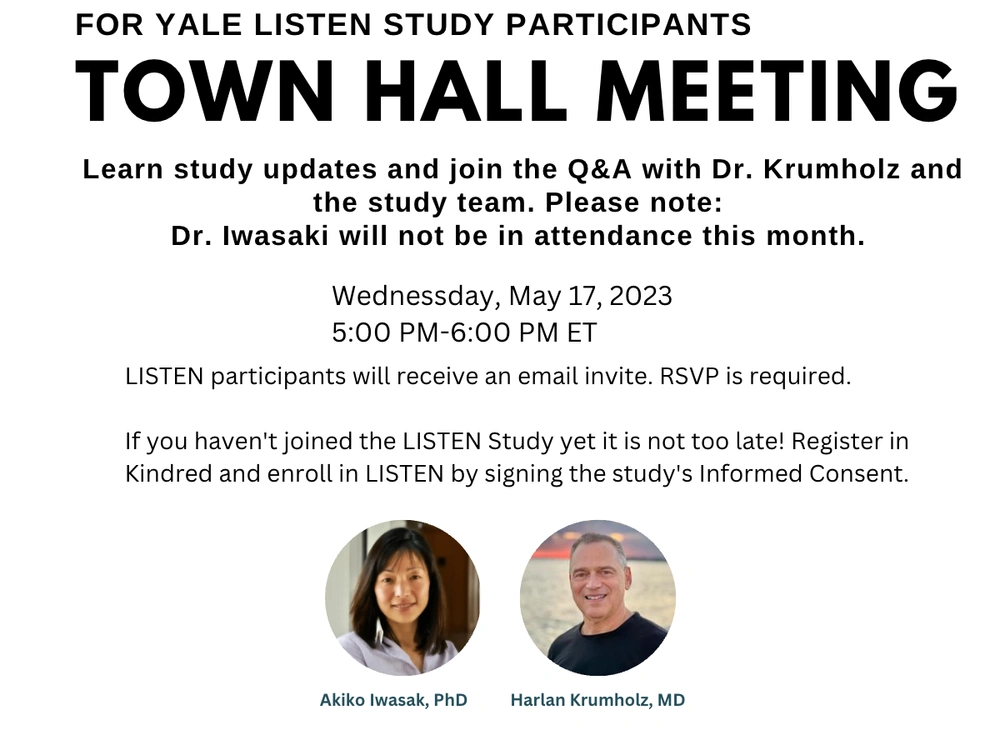 FOR YALE LISTEN STUDY PARTICIPANTS

TOWN HALL MEETING

Learn study updates and join the Q&A with Dr. Krumholz and the study team. Please note: Dr. Iwasaki will not be in attendance this month.

Wednessday, May 17, 2023
5:00 PM-6:00 PM ET

LISTEN participants will receive an email invite. RSVP is required.

If you haven't joined the LISTEN Study yet it is not too late! Register in Kindred and enroll in LISTEN by signing the study's Informed Consent.

Akiko Iwasak, PhD

Harlan Krumholz, MD